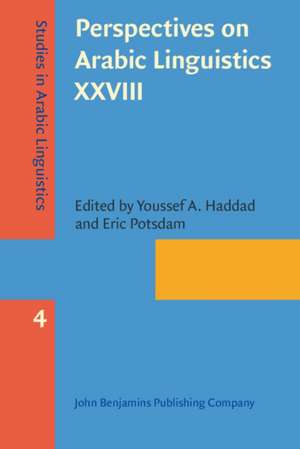 Studies in Arabic Linguistics

Perspectives on Arabic Linguistics XXVIII

Edited by Youssef A. Haddad and Eric Potsdam

4

John Benjamins Publishing Company